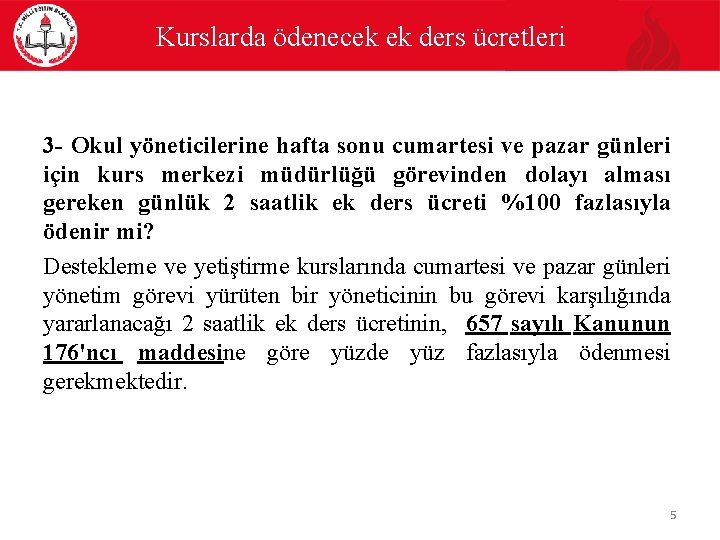 T.C. MİLLÎ EĞİTİM BAKANLIĞI

Kurslarda ödenecek ek ders ücretleri

3- Okul yöneticilerine hafta sonu cumartesi ve pazar günleri için kurs merkezi müdürlüğü görevinden dolayı alması gereken günlük 2 saatlik ek ders ücreti %100 fazlasıyla ödenir mi?

Destekleme ve yetiştirme kurslarında cumartesi ve pazar günleri yönetim görevi yürüten bir yöneticinin bu görevi karşılığında yararlanacağı 2 saatlik ek ders ücretinin, 657 sayılı Kanunun 176'ncı maddesine göre yüzde yüz fazlasıyla ödenmesi gerekmektedir.

5